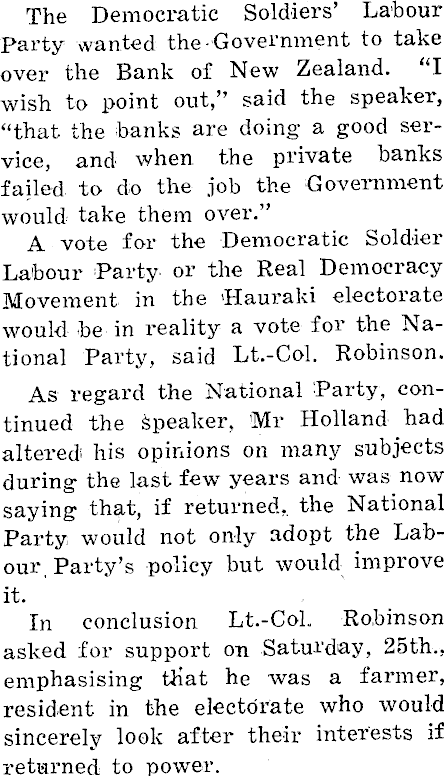 The Democratic Soldiers' Labour Party wanted the Government to take over the Bank of New Zealand. "I wish to point out," said the speaker, "that the banks are doing a good service, and when the private banks failed to do the job the Government would take them over."

A vote for the Democratic Soldier Labour Party or the Real Democracy Movement in the Hauraki electorate would be in reality a vote for the National Party, said Lt.-Col. Robinson.

As regard the National Party, continued the speaker, Mr Holland had altered his opinions on many subjects during the last few years and was now saying that, if returned, the National Party would not only adopt the Labour Party's policy but would improve it.

In conclusion Lt.-Col. Robinson asked for support on Saturday, 25th., emphasising that he was a farmer, resident in the electorate who would sincerely look after their interests if returned to power.